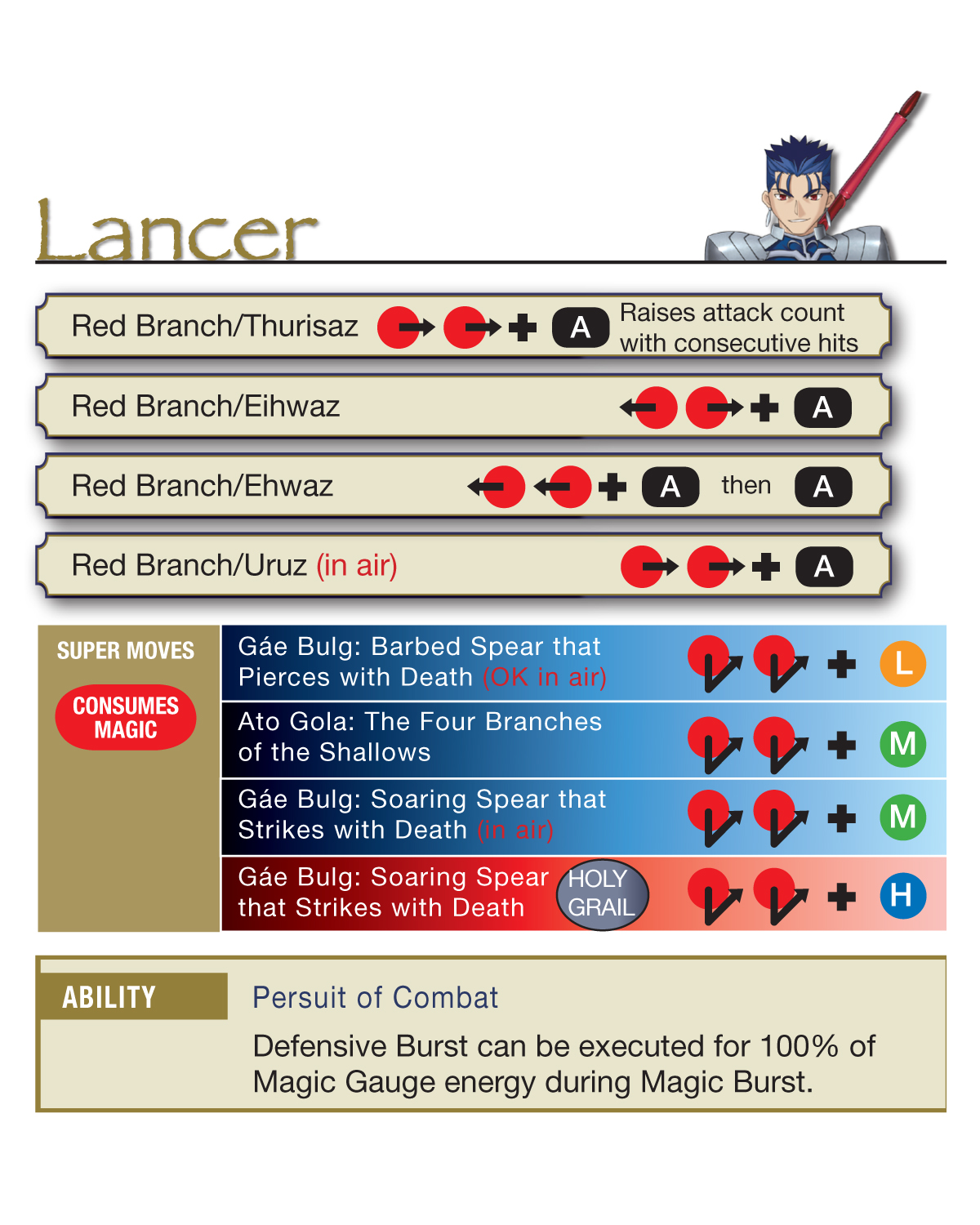 Lancer

Red Branch/Thurisaz → → + A Raises attack count with consecutive hits

Red Branch/Eihwaz ← → + A

Red Branch/Ehwaz ← ← + A then A

Red Branch/Uruz (in air) → → + A

SUPER MOVES

CONSUMES MAGIC

Gáe Bulg: Barbed Spear that Pierces with Death (OK in air) + L

Ato Gola: The Four Branches of the Shallows + M

Gáe Bulg: Soaring Spear that Strikes with Death (in air) + M

Gáe Bulg: Soaring Spear that Strikes with Death HOLY GRAIL + H

ABILITY

Persuit of Combat

Defensive Burst can be executed for 100% of Magic Gauge energy during Magic Burst.